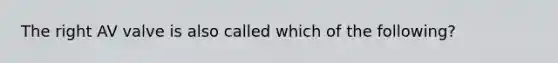 The right AV valve is also called which of the following?